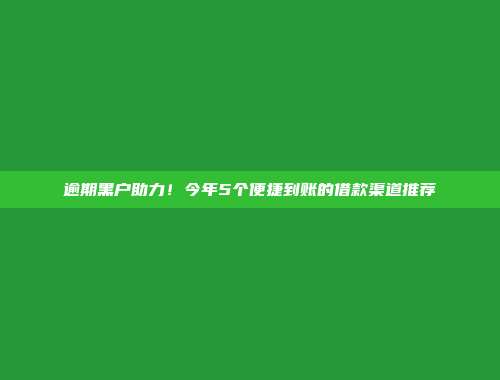 逾期黑户助力！今年5个便捷到账的借款渠道推荐